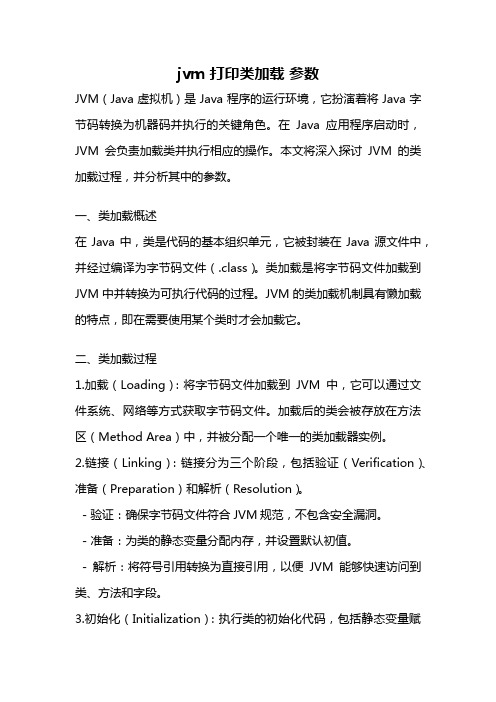 jvm 打印类加载 参数

JVM（Java 虚拟机）是 Java 程序的运行环境，它扮演着将 Java 字节码转换为机器码并执行的关键角色。在 Java 应用程序启动时，JVM 会负责加载类并执行相应的操作。本文将深入探讨 JVM 的类加载过程，并分析其中的参数。

一、类加载概述

在 Java 中，类是代码的基本组织单元，它被封装在 Java 源文件中，并经过编译为字节码文件（.class）。类加载是将字节码文件加载到 JVM 中并转换为可执行代码的过程。JVM 的类加载机制具有懒加载的特点，即在需要使用某个类时才会加载它。

二、类加载过程

1.加载（Loading）：将字节码文件加载到 JVM 中，它可以通过文件系统、网络等方式获取字节码文件。加载后的类会被存放在方法区（Method Area）中，并被分配一个唯一的类加载器实例。

2.链接（Linking）：链接分为三个阶段，包括验证（Verification）、准备（Preparation）和解析（Resolution）。

- 验证：确保字节码文件符合 JVM 规范，不包含安全漏洞。

- 准备：为类的静态变量分配内存，并设置默认初值。

- 解析：将符号引用转换为直接引用，以便 JVM 能够快速访问到类、方法和字段。

3.初始化（Initialization）：执行类的初始化代码，包括静态变量赋